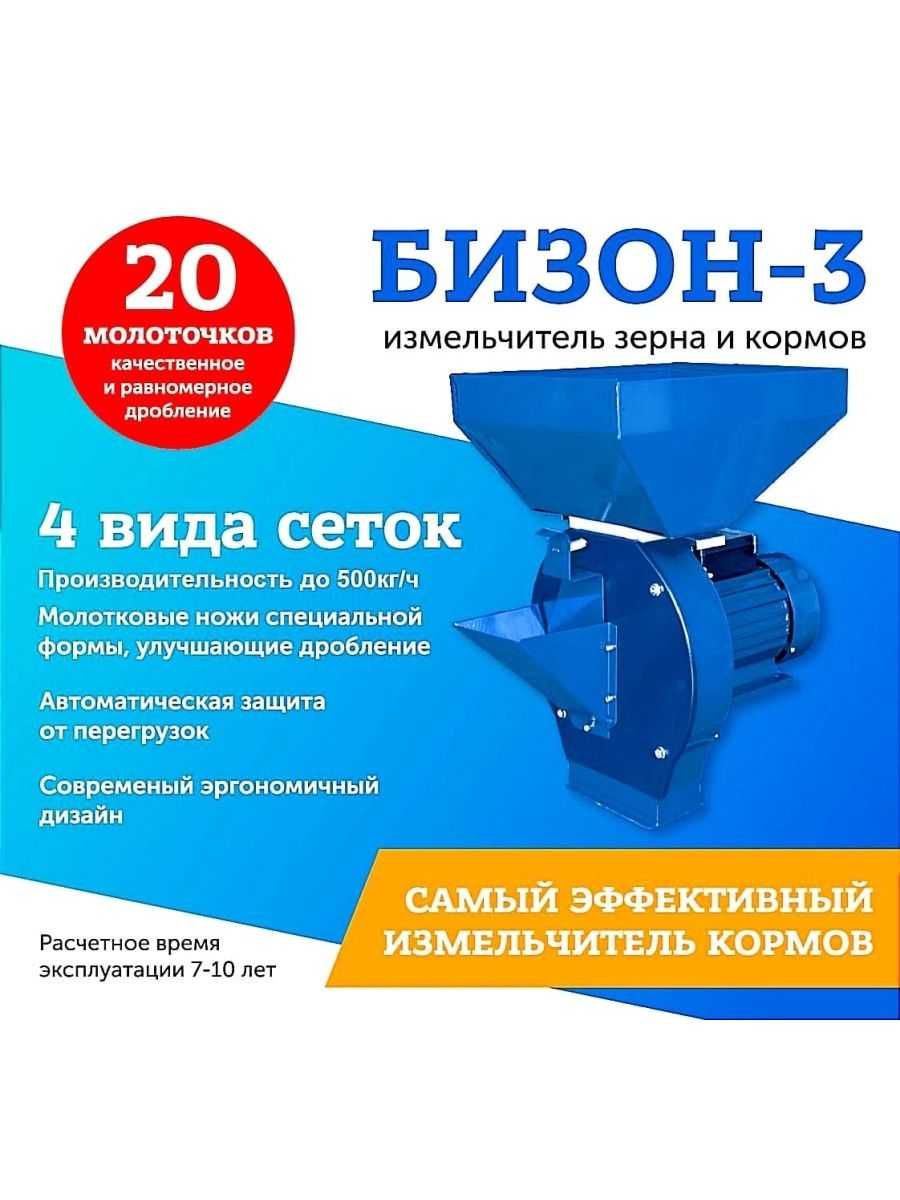 20
молоточков
качественное и равномерное дробление

БИЗОН-3
измельчитель зерна и кормов

4 вида сеток

Производительность до 500кг/ч

Молотковые ножи специальной формы, улучшающие дробление

Автоматическая защита от перегрузок

Современый эргономичный дизайн

САМЫЙ ЭФФЕКТИВНЫЙ ИЗМЕЛЬЧИТЕЛЬ КОРМОВ

Расчетное время эксплуатации 7-10 лет